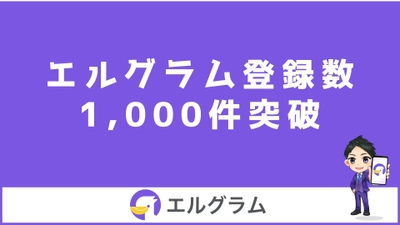 エルグラム登録数
1,000件突破

エルグラム